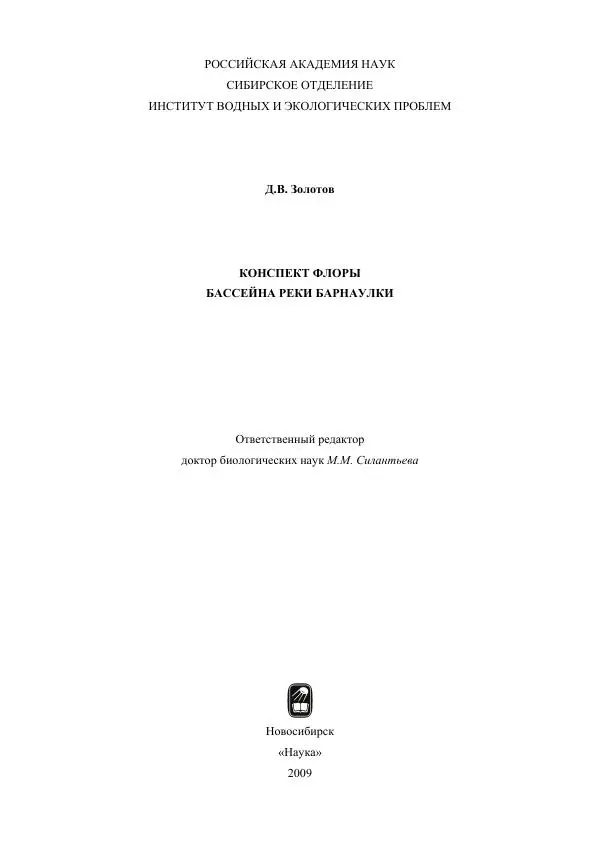 РОССИЙСКАЯ АКАДЕМИЯ НАУК
СИБИРСКОЕ ОТДЕЛЕНИЕ
ИНСТИТУТ ВОДНЫХ И ЭКОЛОГИЧЕСКИХ ПРОБЛЕМ

Д.В. Золотов

КОНСПЕКТ ФЛОРЫ
БАССЕЙНА РЕКИ БАРНАУЛКИ

Ответственный редактор
доктор биологических наук М.М. Силантьева

Новосибирск
«Наука»
2009